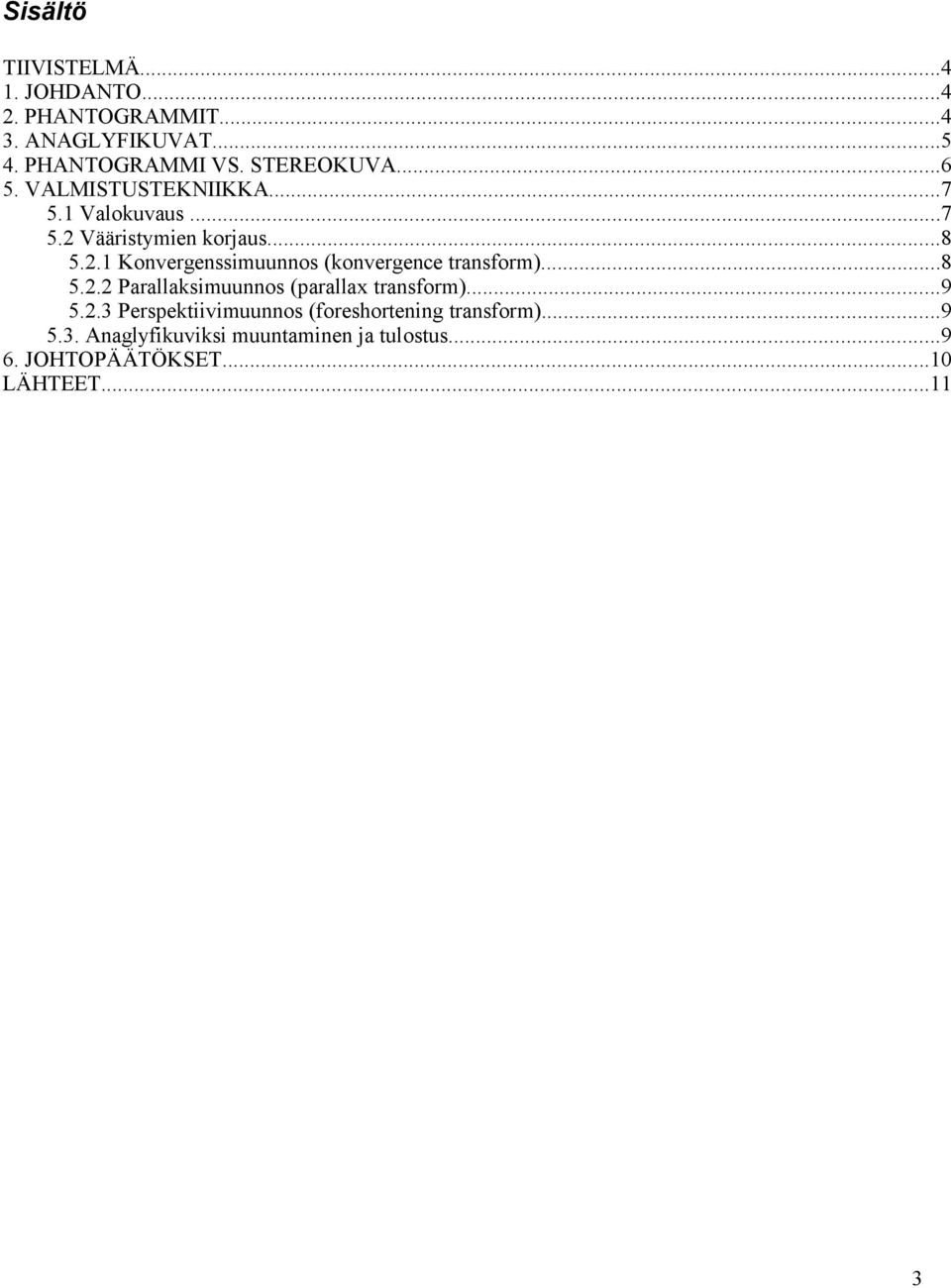 Sisältö

TIIVISTELMÄ...4
1. JOHDANTO...4
2. PHANTOGRAMMIT...4
3. ANAGLYFIKUVAT...5
4. PHANTOGRAMMI VS. STEREOKUVA...6
5. VALMISTUSTEKNIIKKA...7
5.1 Valokuvaus...7
5.2 Vääristymien korjaus...8
5.2.1 Konvergenssimuunnos (konvergence transform)...8
5.2.2 Parallaksimuunnos (parallax transform)...9
5.2.3 Perspektiivimuunnos (foreshortening transform)...9
5.3. Anaglyfikuviksi muuntaminen ja tulostus...9
6. JOHTOPÄÄTÖKSET...10
LÄHTEET...11

3